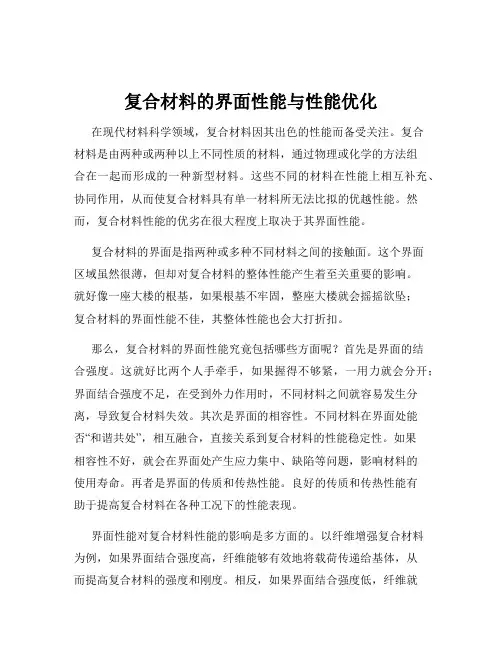 复合材料的界面性能与性能优化

在现代材料科学领域，复合材料因其出色的性能而备受关注。复合材料是由两种或两种以上不同性质的材料，通过物理或化学的方法组合在一起而形成的一种新型材料。这些不同的材料在性能上相互补充、协同作用，从而使复合材料具有单一材料所无法比拟的优越性能。然而，复合材料性能的优劣在很大程度上取决于其界面性能。

复合材料的界面是指两种或多种不同材料之间的接触面。这个界面区域虽然很薄，但却对复合材料的整体性能产生着至关重要的影响。就好像一座大楼的根基，如果根基不牢固，整座大楼就会摇摇欲坠；复合材料的界面性能不佳，其整体性能也会大打折扣。

那么，复合材料的界面性能究竟包括哪些方面呢？首先是界面的结合强度。这就好比两个人手牵手，如果握得不够紧，一用力就会分开；界面结合强度不足，在受到外力作用时，不同材料之间就容易发生分离，导致复合材料失效。其次是界面的相容性。不同材料在界面处能否“和谐共处”，相互融合，直接关系到复合材料的性能稳定性。如果相容性不好，就会在界面处产生应力集中、缺陷等问题，影响材料的使用寿命。再者是界面的传质和传热性能。良好的传质和传热性能有助于提高复合材料在各种工况下的性能表现。

界面性能对复合材料性能的影响是多方面的。以纤维增强复合材料为例，如果界面结合强度高，纤维能够有效地将载荷传递给基体，从而提高复合材料的强度和刚度。相反，如果界面结合强度低，纤维就